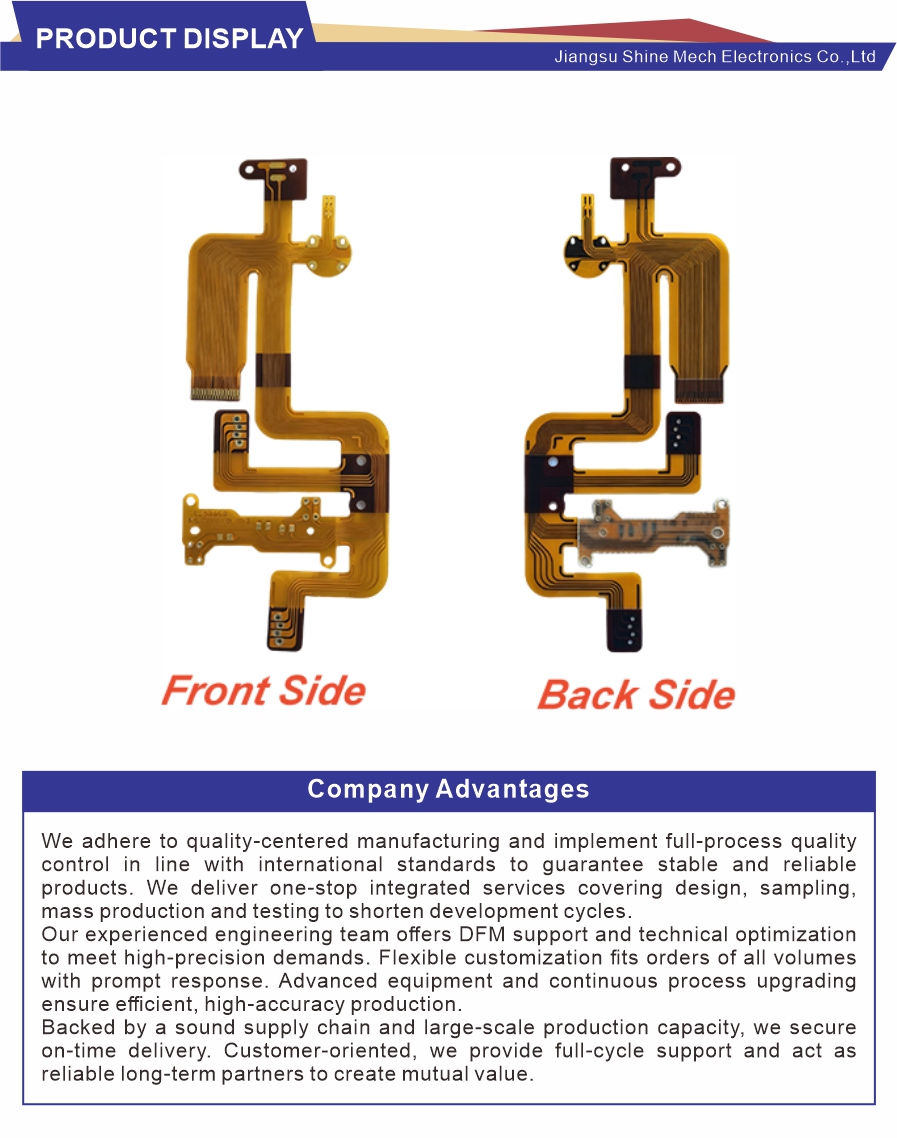 PRODUCT DISPLAY

Jiangsu Shine Mech Electronics Co.,Ltd

Front Side

Back Side

Company Advantages

We adhere to quality-centered manufacturing and implement full-process quality control in line with international standards to guarantee stable and reliable products. We deliver one-stop integrated services covering design, sampling, mass production and testing to shorten development cycles.

Our experienced engineering team offers DFM support and technical optimization to meet high-precision demands. Flexible customization fits orders of all volumes with prompt response. Advanced equipment and continuous process upgrading ensure efficient, high-accuracy production.

Backed by a sound supply chain and large-scale production capacity, we secure on-time delivery. Customer-oriented, we provide full-cycle support and act as reliable long-term partners to create mutual value.